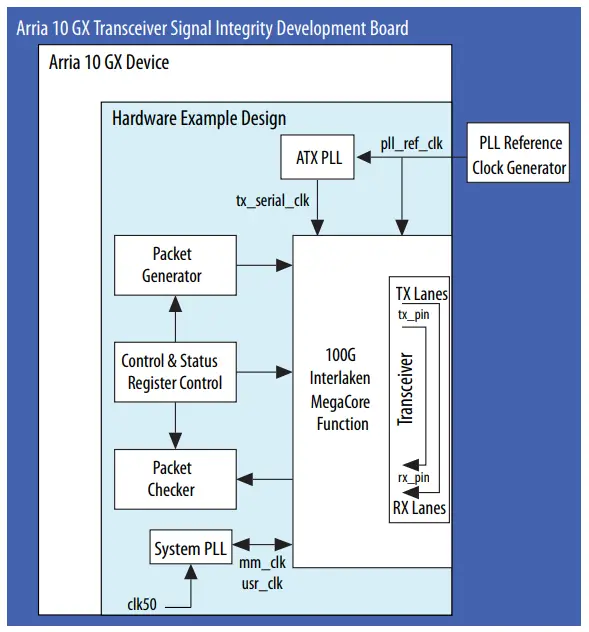 Arria 10 GX Transceiver Signal Integrity Development Board

Arria 10 GX Device

Hardware Example Design

ATX PLL

pll_ref_clk

PLL Reference Clock Generator

tx_serial_clk

Packet Generator

Control & Status Register Control

Packet Checker

System PLL

mm_clk
usr_clk

clk50

100G Interlaken MegaCore Function

TX Lanes
tx_pin
Transceiver
rx_pin
RX Lanes